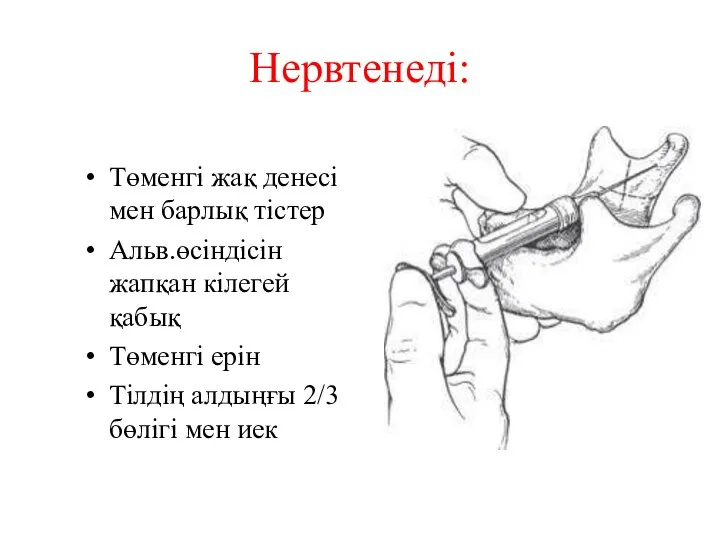 Нервтенеді:

• Төменгі жақ денесі мен барлық тістер
• Альв.өсіндісін жапқан кілегей қабық
• Төменгі ерін
• Тілдің алдыңғы 2/3 бөлігі мен иек